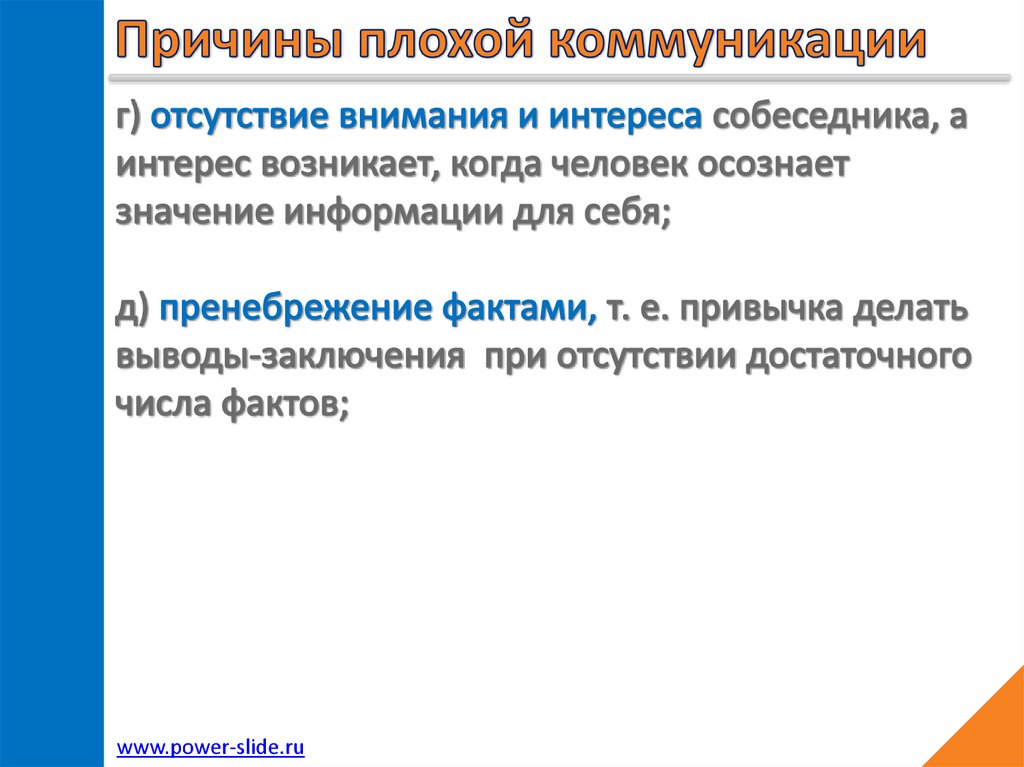 Причины плохой коммуникации

г) отсутствие внимания и интереса собеседника, а интерес возникает, когда человек осознает значение информации для себя;

д) пренебрежение фактами, т. е. привычка делать выводы-заключения  при отсутствии достаточного числа фактов;

www.power-slide.ru